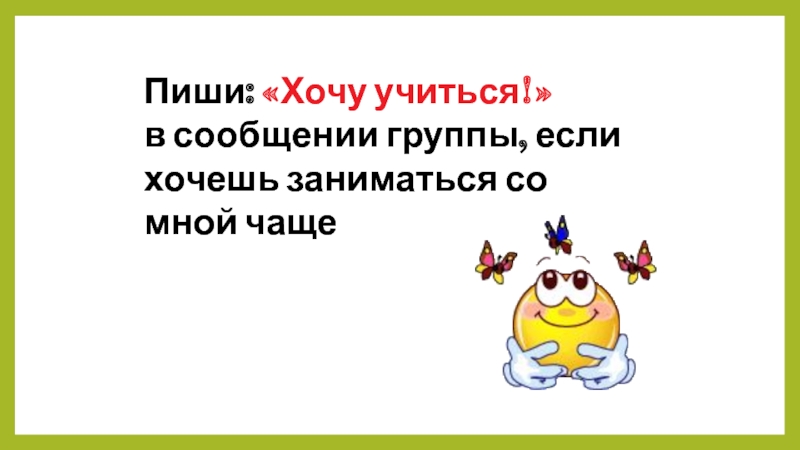 Пиши: «Хочу учиться!»
в сообщении группы, если хочешь заниматься со мной чаще